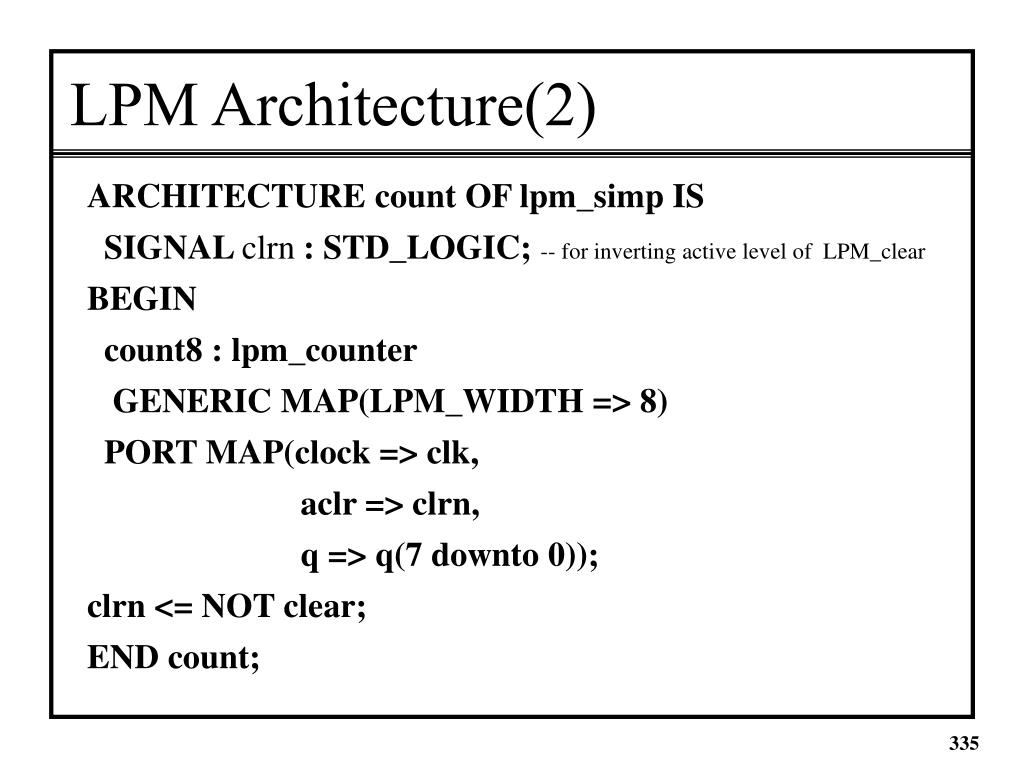 LPM Architecture(2)

ARCHITECTURE count OF lpm_simp IS
SIGNAL clrn : STD_LOGIC; -- for inverting active level of LPM_clear
BEGIN
count8 : lpm_counter
GENERIC MAP(LPM_WIDTH => 8)
PORT MAP(clock => clk,
aclr => clrn,
q => q(7 downto 0));
clrn <= NOT clear;
END count;

335